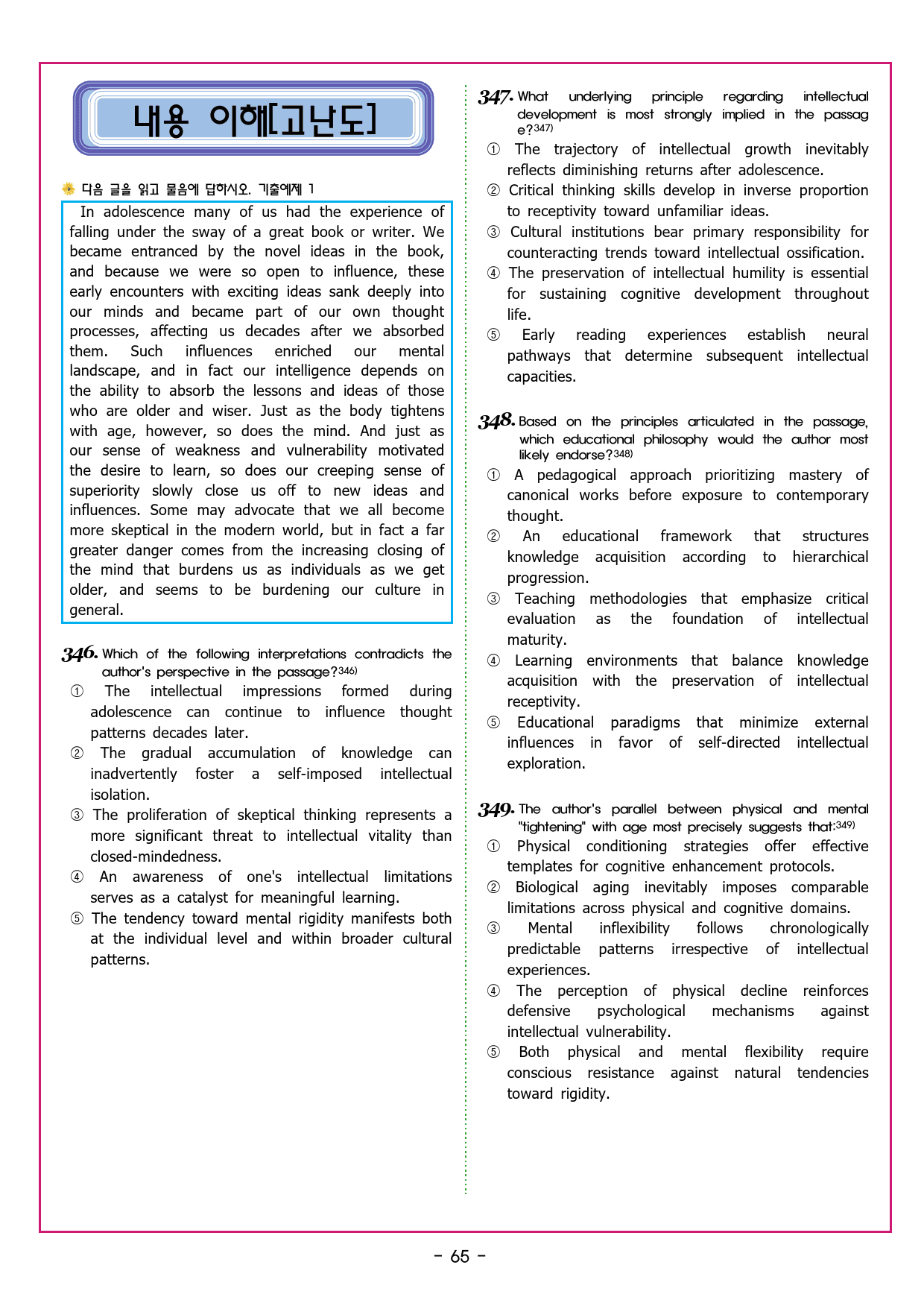 내용 이해[고난도]

다음 글을 읽고 물음에 답하시오. 기출예제 1

In adolescence many of us had the experience of falling under the sway of a great book or writer. We became entranced by the novel ideas in the book, and because we were so open to influence, these early encounters with exciting ideas sank deeply into our minds and became part of our own thought processes, affecting us decades after we absorbed them. Such influences enriched our mental landscape, and in fact our intelligence depends on the ability to absorb the lessons and ideas of those who are older and wiser. Just as the body tightens with age, however, so does the mind. And just as our sense of weakness and vulnerability motivated the desire to learn, so does our creeping sense of superiority slowly close us off to new ideas and influences. Some may advocate that we all become more skeptical in the modern world, but in fact a far greater danger comes from the increasing closing of the mind that burdens us as individuals as we get older, and seems to be burdening our culture in general.

346. Which of the following interpretations contradicts the author's perspective in the passage?$^{346)}$
① The intellectual impressions formed during adolescence can continue to influence thought patterns decades later.
② The gradual accumulation of knowledge can inadvertently foster a self-imposed intellectual isolation.
③ The proliferation of skeptical thinking represents a more significant threat to intellectual vitality than closed-mindedness.
④ An awareness of one's intellectual limitations serves as a catalyst for meaningful learning.
⑤ The tendency toward mental rigidity manifests both at the individual level and within broader cultural patterns.

347. What underlying principle regarding intellectual development is most strongly implied in the passage?$^{347)}$
① The trajectory of intellectual growth inevitably reflects diminishing returns after adolescence.
② Critical thinking skills develop in inverse proportion to receptivity toward unfamiliar ideas.
③ Cultural institutions bear primary responsibility for counteracting trends toward intellectual ossification.
④ The preservation of intellectual humility is essential for sustaining cognitive development throughout life.
⑤ Early reading experiences establish neural pathways that determine subsequent intellectual capacities.

348. Based on the principles articulated in the passage, which educational philosophy would the author most likely endorse?$^{348)}$
① A pedagogical approach prioritizing mastery of canonical works before exposure to contemporary thought.
② An educational framework that structures knowledge acquisition according to hierarchical progression.
③ Teaching methodologies that emphasize critical evaluation as the foundation of intellectual maturity.
④ Learning environments that balance knowledge acquisition with the preservation of intellectual receptivity.
⑤ Educational paradigms that minimize external influences in favor of self-directed intellectual exploration.

349. The author's parallel between physical and mental "tightening" with age most precisely suggests that:$^{349)}$
① Physical conditioning strategies offer effective templates for cognitive enhancement protocols.
② Biological aging inevitably imposes comparable limitations across physical and cognitive domains.
③ Mental inflexibility follows chronologically predictable patterns irrespective of intellectual experiences.
④ The perception of physical decline reinforces defensive psychological mechanisms against intellectual vulnerability.
⑤ Both physical and mental flexibility require conscious resistance against natural tendencies toward rigidity.

- 65 -